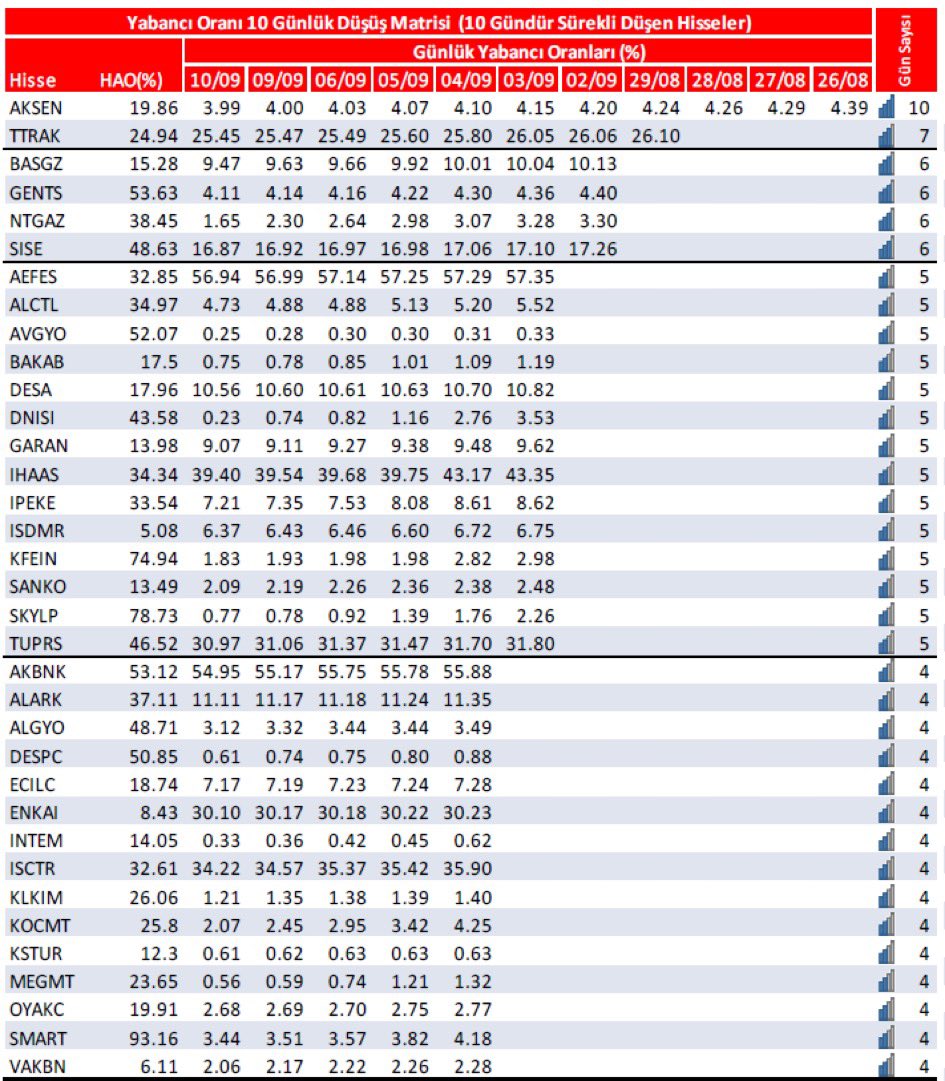 Yabancı Oranı 10 Günlük Düşüş Matrisi (10 Gündür Sürekli Düşen Hisseler)

Günlük Yabancı Oranları (%)

| Hisse | HAO(%) | 10/09 | 09/09 | 06/09 | 05/09 | 04/09 | 03/09 | 02/09 | 29/08 | 28/08 | 27/08 | 26/08 | Gün Sayısı |
|---|---|---|---|---|---|---|---|---|---|---|---|---|---|
| AKSEN | 19.86 | 3.99 | 4.00 | 4.03 | 4.07 | 4.10 | 4.15 | 4.20 | 4.24 | 4.26 | 4.29 | 4.39 | 10 |
| TTRAK | 24.94 | 25.45 | 25.47 | 25.49 | 25.60 | 25.80 | 26.05 | 26.06 | 26.10 | | | | 7 |
| BASGZ | 15.28 | 9.47 | 9.63 | 9.66 | 9.92 | 10.01 | 10.04 | 10.13 | | | | | 6 |
| GENTS | 53.63 | 4.11 | 4.14 | 4.16 | 4.22 | 4.30 | 4.36 | 4.40 | | | | | 6 |
| NTGAZ | 38.45 | 1.65 | 2.30 | 2.64 | 2.98 | 3.07 | 3.28 | 3.30 | | | | | 6 |
| SISE | 48.63 | 16.87 | 16.92 | 16.97 | 16.98 | 17.06 | 17.10 | 17.26 | | | | | 6 |
| AEFES | 32.85 | 56.94 | 56.99 | 57.14 | 57.25 | 57.29 | 57.35 | | | | | | 5 |
| ALCTL | 34.97 | 4.73 | 4.88 | 4.88 | 5.13 | 5.20 | 5.52 | | | | | | 5 |
| AVGYO | 52.07 | 0.25 | 0.28 | 0.30 | 0.30 | 0.31 | 0.33 | | | | | | 5 |
| BAKAB | 17.5 | 0.75 | 0.78 | 0.85 | 1.01 | 1.09 | 1.19 | | | | | | 5 |
| DESA | 17.96 | 10.56 | 10.60 | 10.61 | 10.63 | 10.70 | 10.82 | | | | | | 5 |
| DNISI | 43.58 | 0.23 | 0.74 | 0.82 | 1.16 | 2.76 | 3.53 | | | | | | 5 |
| GARAN | 13.98 | 9.07 | 9.11 | 9.27 | 9.38 | 9.48 | 9.62 | | | | | | 5 |
| IHAAS | 34.34 | 39.40 | 39.54 | 39.68 | 39.75 | 43.17 | 43.35 | | | | | | 5 |
| IPEKE | 33.54 | 7.21 | 7.35 | 7.53 | 8.08 | 8.61 | 8.62 | | | | | | 5 |
| ISDMR | 5.08 | 6.37 | 6.43 | 6.46 | 6.60 | 6.72 | 6.75 | | | | | | 5 |
| KFEIN | 74.94 | 1.83 | 1.93 | 1.98 | 1.98 | 2.82 | 2.98 | | | | | | 5 |
| SANKO | 13.49 | 2.09 | 2.19 | 2.26 | 2.36 | 2.38 | 2.48 | | | | | | 5 |
| SKYLP | 78.73 | 0.77 | 0.78 | 0.92 | 1.39 | 1.76 | 2.26 | | | | | | 5 |
| TUPRS | 46.52 | 30.97 | 31.06 | 31.37 | 31.47 | 31.70 | 31.80 | | | | | | 5 |
| AKBNK | 53.12 | 54.95 | 55.17 | 55.75 | 55.78 | 55.88 | | | | | | | 4 |
| ALARK | 37.11 | 11.11 | 11.17 | 11.18 | 11.24 | 11.35 | | | | | | | 4 |
| ALGYO | 48.71 | 3.12 | 3.32 | 3.44 | 3.44 | 3.49 | | | | | | | 4 |
| DESPC | 50.85 | 0.61 | 0.74 | 0.75 | 0.80 | 0.88 | | | | | | | 4 |
| ECILC | 18.74 | 7.17 | 7.19 | 7.23 | 7.24 | 7.28 | | | | | | | 4 |
| ENKAI | 8.43 | 30.10 | 30.17 | 30.18 | 30.22 | 30.23 | | | | | | | 4 |
| INTEM | 14.05 | 0.33 | 0.36 | 0.42 | 0.45 | 0.62 | | | | | | | 4 |
| ISCTR | 32.61 | 34.22 | 34.57 | 35.37 | 35.42 | 35.90 | | | | | | | 4 |
| KLKIM | 26.06 | 1.21 | 1.35 | 1.38 | 1.39 | 1.40 | | | | | | | 4 |
| KOCMT | 25.8 | 2.07 | 2.45 | 2.95 | 3.42 | 4.25 | | | | | | | 4 |
| KSTUR | 12.3 | 0.61 | 0.62 | 0.63 | 0.63 | 0.63 | | | | | | | 4 |
| MEGMT | 23.65 | 0.56 | 0.59 | 0.74 | 1.21 | 1.32 | | | | | | | 4 |
| OYAKC | 19.91 | 2.68 | 2.69 | 2.70 | 2.75 | 2.77 | | | | | | | 4 |
| SMART | 93.16 | 3.44 | 3.51 | 3.57 | 3.82 | 4.18 | | | | | | | 4 |
| VAKBN | 6.11 | 2.06 | 2.17 | 2.22 | 2.26 | 2.28 | | | | | | | 4 |